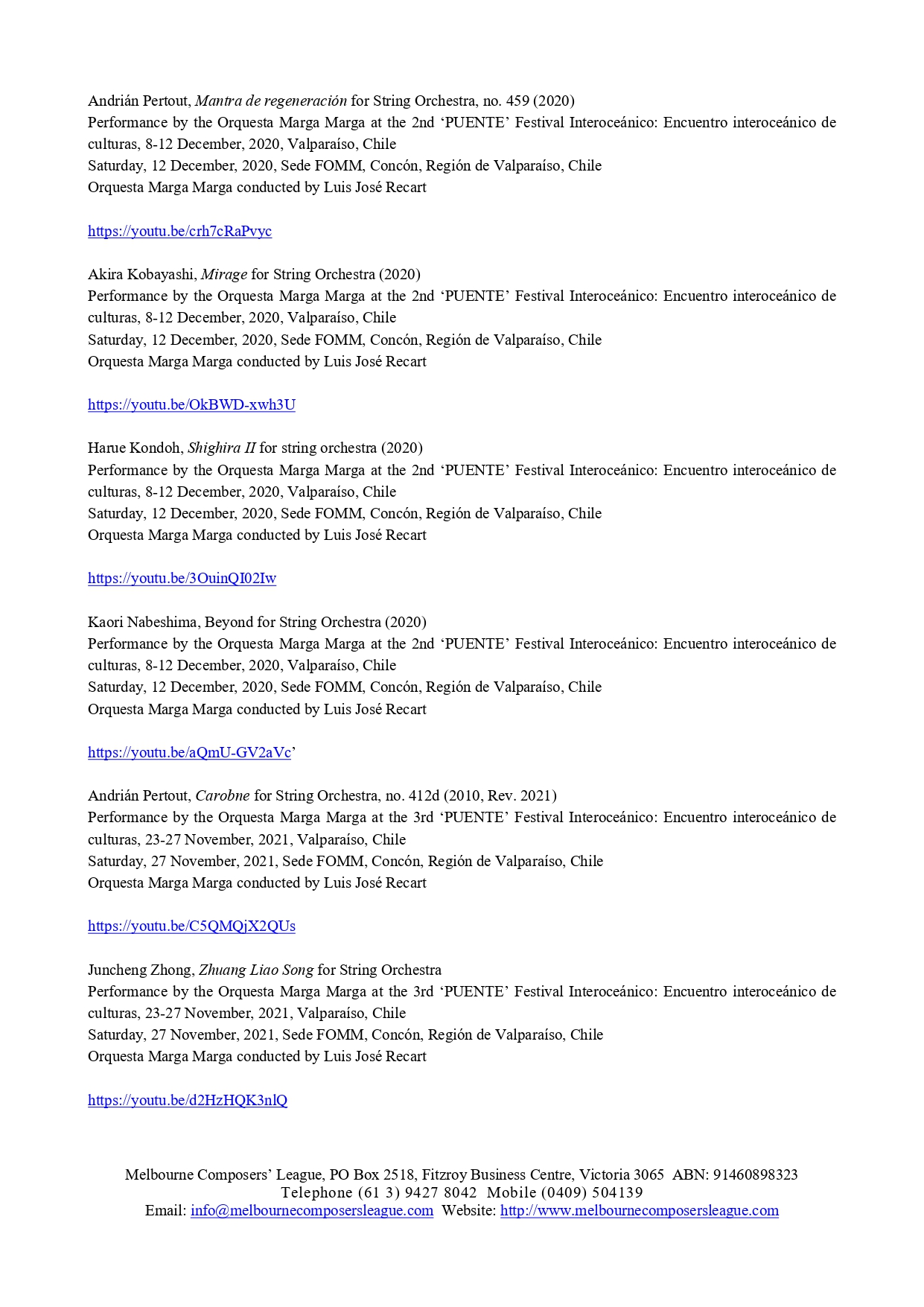 Andrián Pertout, Mantra de regeneración for String Orchestra, no. 459 (2020)
Performance by the Orquesta Marga Marga at the 2nd ‘PUENTE’ Festival Interoceánico: Encuentro interoceánico de culturas, 8-12 December, 2020, Valparaíso, Chile
Saturday, 12 December, 2020, Sede FOMM, Concón, Región de Valparaíso, Chile
Orquesta Marga Marga conducted by Luis José Recart

https://youtu.be/crh7cRaPvyc

Akira Kobayashi, Mirage for String Orchestra (2020)
Performance by the Orquesta Marga Marga at the 2nd ‘PUENTE’ Festival Interoceánico: Encuentro interoceánico de culturas, 8-12 December, 2020, Valparaíso, Chile
Saturday, 12 December, 2020, Sede FOMM, Concón, Región de Valparaíso, Chile
Orquesta Marga Marga conducted by Luis José Recart

https://youtu.be/OkBWD-xwh3U

Harue Kondoh, Shighira II for string orchestra (2020)
Performance by the Orquesta Marga Marga at the 2nd ‘PUENTE’ Festival Interoceánico: Encuentro interoceánico de culturas, 8-12 December, 2020, Valparaíso, Chile
Saturday, 12 December, 2020, Sede FOMM, Concón, Región de Valparaíso, Chile
Orquesta Marga Marga conducted by Luis José Recart

https://youtu.be/3OuinQI02Iw

Kaori Nabeshima, Beyond for String Orchestra (2020)
Performance by the Orquesta Marga Marga at the 2nd ‘PUENTE’ Festival Interoceánico: Encuentro interoceánico de culturas, 8-12 December, 2020, Valparaíso, Chile
Saturday, 12 December, 2020, Sede FOMM, Concón, Región de Valparaíso, Chile
Orquesta Marga Marga conducted by Luis José Recart

https://youtu.be/aQmU-GV2aVc’

Andrián Pertout, Carobne for String Orchestra, no. 412d (2010, Rev. 2021)
Performance by the Orquesta Marga Marga at the 3rd ‘PUENTE’ Festival Interoceánico: Encuentro interoceánico de culturas, 23-27 November, 2021, Valparaíso, Chile
Saturday, 27 November, 2021, Sede FOMM, Concón, Región de Valparaíso, Chile
Orquesta Marga Marga conducted by Luis José Recart

https://youtu.be/C5QMQjX2QUs

Juncheng Zhong, Zhuang Liao Song for String Orchestra
Performance by the Orquesta Marga Marga at the 3rd ‘PUENTE’ Festival Interoceánico: Encuentro interoceánico de culturas, 23-27 November, 2021, Valparaíso, Chile
Saturday, 27 November, 2021, Sede FOMM, Concón, Región de Valparaíso, Chile
Orquesta Marga Marga conducted by Luis José Recart

https://youtu.be/d2HzHQK3nlQ

Melbourne Composers’ League, PO Box 2518, Fitzroy Business Centre, Victoria 3065 ABN: 91460898323
Telephone (61 3) 9427 8042 Mobile (0409) 504139
Email: info@melbournecomposersleague.com Website: http://www.melbournecomposersleague.com